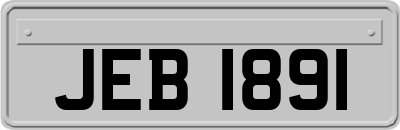 JEB 1891